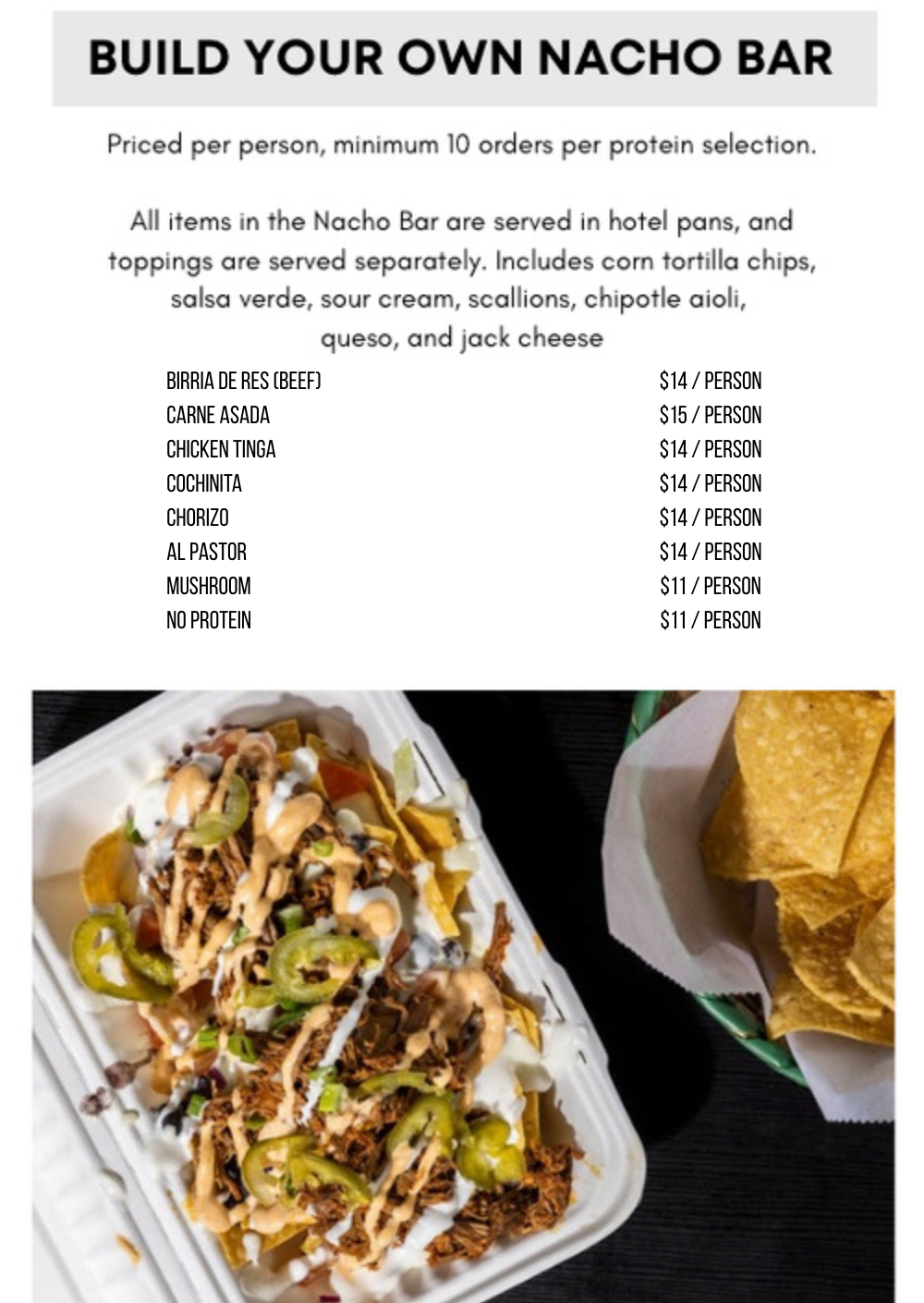 BUILD YOUR OWN NACHO BAR

Priced per person, minimum 10 orders per protein selection.

All items in the Nacho Bar are served in hotel pans, and toppings are served separately. Includes corn tortilla chips, salsa verde, sour cream, scallions, chipotle aioli, queso, and jack cheese

BIRRIA DE RES (BEEF) $14 / PERSON
CARNE ASADA $15 / PERSON
CHICKEN TINGA $14 / PERSON
COCHINITA $14 / PERSON
CHORIZO $14 / PERSON
AL PASTOR $14 / PERSON
MUSHROOM $11 / PERSON
NO PROTEIN $11 / PERSON